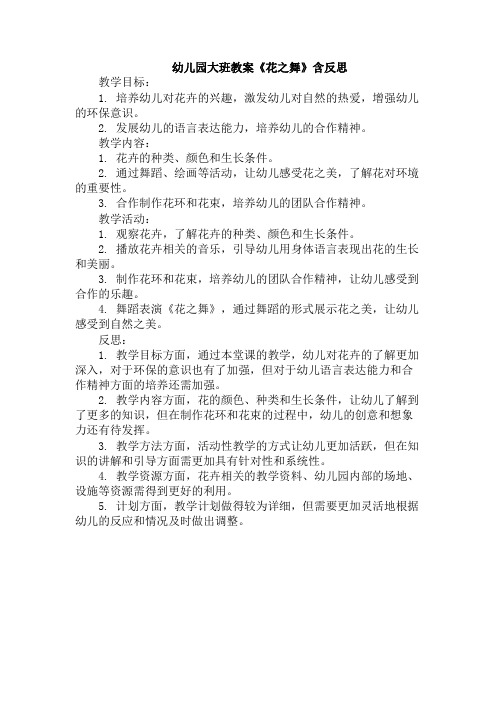 幼儿园大班教案《花之舞》含反思

教学目标：

1. 培养幼儿对花卉的兴趣，激发幼儿对自然的热爱，增强幼儿的环保意识。

2. 发展幼儿的语言表达能力，培养幼儿的合作精神。

教学内容：

1. 花卉的种类、颜色和生长条件。

2. 通过舞蹈、绘画等活动，让幼儿感受花之美，了解花对环境的重要性。

3. 合作制作花环和花束，培养幼儿的团队合作精神。

教学活动：

1. 观察花卉，了解花卉的种类、颜色和生长条件。

2. 播放花卉相关的音乐，引导幼儿用身体语言表现出花的生长和美丽。

3. 制作花环和花束，培养幼儿的团队合作精神，让幼儿感受到合作的乐趣。

4. 舞蹈表演《花之舞》，通过舞蹈的形式展示花之美，让幼儿感受到自然之美。

反思：

1. 教学目标方面，通过本堂课的教学，幼儿对花卉的了解更加深入，对于环保的意识也有了加强，但对于幼儿语言表达能力和合作精神方面的培养还需加强。

2. 教学内容方面，花的颜色、种类和生长条件，让幼儿了解到了更多的知识，但在制作花环和花束的过程中，幼儿的创意和想象力还有待发挥。

3. 教学方法方面，活动性教学的方式让幼儿更加活跃，但在知识的讲解和引导方面需更加具有针对性和系统性。

4. 教学资源方面，花卉相关的教学资料、幼儿园内部的场地、设施等资源需得到更好的利用。

5. 计划方面，教学计划做得较为详细，但需要更加灵活地根据幼儿的反应和情况及时做出调整。